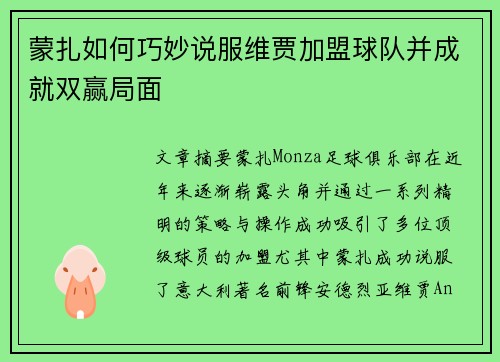 蒙扎如何巧妙说服维贾加盟球队并成就双赢局面

文章摘要蒙扎Monza足球俱乐部在近年来逐渐崭露头角并通过一系列精明的策略与操作成功吸引了多位顶级球员的加盟尤其中蒙扎成功说服了意大利著名前锋安德烈亚维贾An